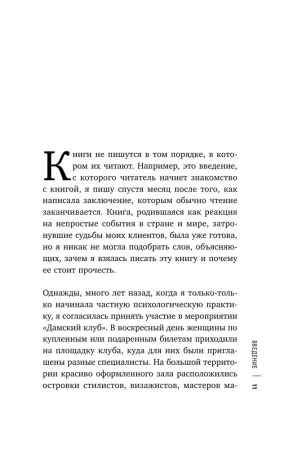 Книги не пишутся в том порядке, в котором их читают. Например, это введение, с которого читатель начнет знакомство с книгой, я пишу спустя месяц после того, как написала заключение, которым обычно чтение заканчивается. Книга, родившаяся как реакция на непростые события в стране и мире, затронувшие судьбы моих клиентов, была уже готова, но я никак не могла подобрать слов, объясняющих, зачем я взялась писать эту книгу и почему ее стоит прочесть.

Однажды, много лет назад, когда я только-только начинала частную психологическую практику, я согласилась принять участие в мероприятии «Дамский клуб». В воскресный день женщины по купленным или подаренным билетам приходили на площадку клуба, куда для них были приглашены разные специалисты. На большой территории красиво оформленного зала расположились островки стилистов, визажистов, мастеров ма-

ВВЕДЕНИЕ | 11